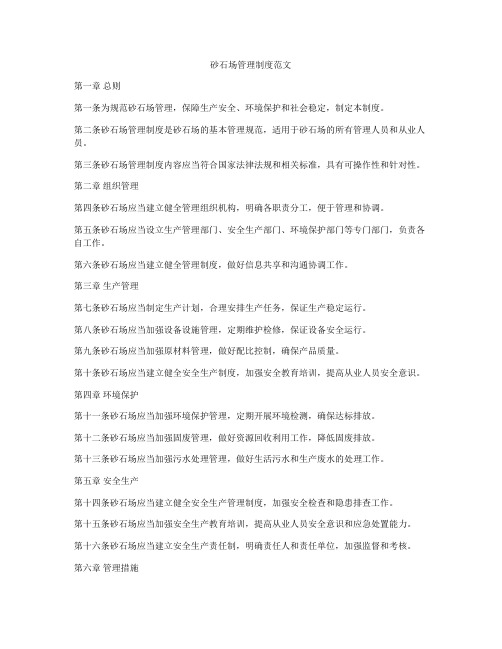 砂石场管理制度范文

第一章 总则

第一条为规范砂石场管理，保障生产安全、环境保护和社会稳定，制定本制度。

第二条砂石场管理制度是砂石场的基本管理规范，适用于砂石场的所有管理人员和从业人员。

第三条砂石场管理制度内容应当符合国家法律法规和相关标准，具有可操作性和针对性。

第二章 组织管理

第四条砂石场应当建立健全管理组织机构，明确各职责分工，便于管理和协调。

第五条砂石场应当设立生产管理部门、安全生产部门、环境保护部门等专门部门，负责各自工作。

第六条砂石场应当建立健全管理制度，做好信息共享和沟通协调工作。

第三章 生产管理

第七条砂石场应当制定生产计划，合理安排生产任务，保证生产稳定运行。

第八条砂石场应当加强设备设施管理，定期维护检修，保证设备安全运行。

第九条砂石场应当加强原材料管理，做好配比控制，确保产品质量。

第十条砂石场应当建立健全安全生产制度，加强安全教育培训，提高从业人员安全意识。

第四章 环境保护

第十一条砂石场应当加强环境保护管理，定期开展环境检测，确保达标排放。

第十二条砂石场应当加强固废管理，做好资源回收利用工作，降低固废排放。

第十三条砂石场应当加强污水处理管理，做好生活污水和生产废水的处理工作。

第五章 安全生产

第十四条砂石场应当建立健全安全生产管理制度，加强安全检查和隐患排查工作。

第十五条砂石场应当加强安全生产教育培训，提高从业人员安全意识和应急处置能力。

第十六条砂石场应当建立安全生产责任制，明确责任人和责任单位，加强监督和考核。

第六章 管理措施